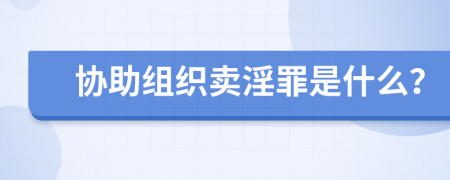 协助组织卖淫罪是什么?